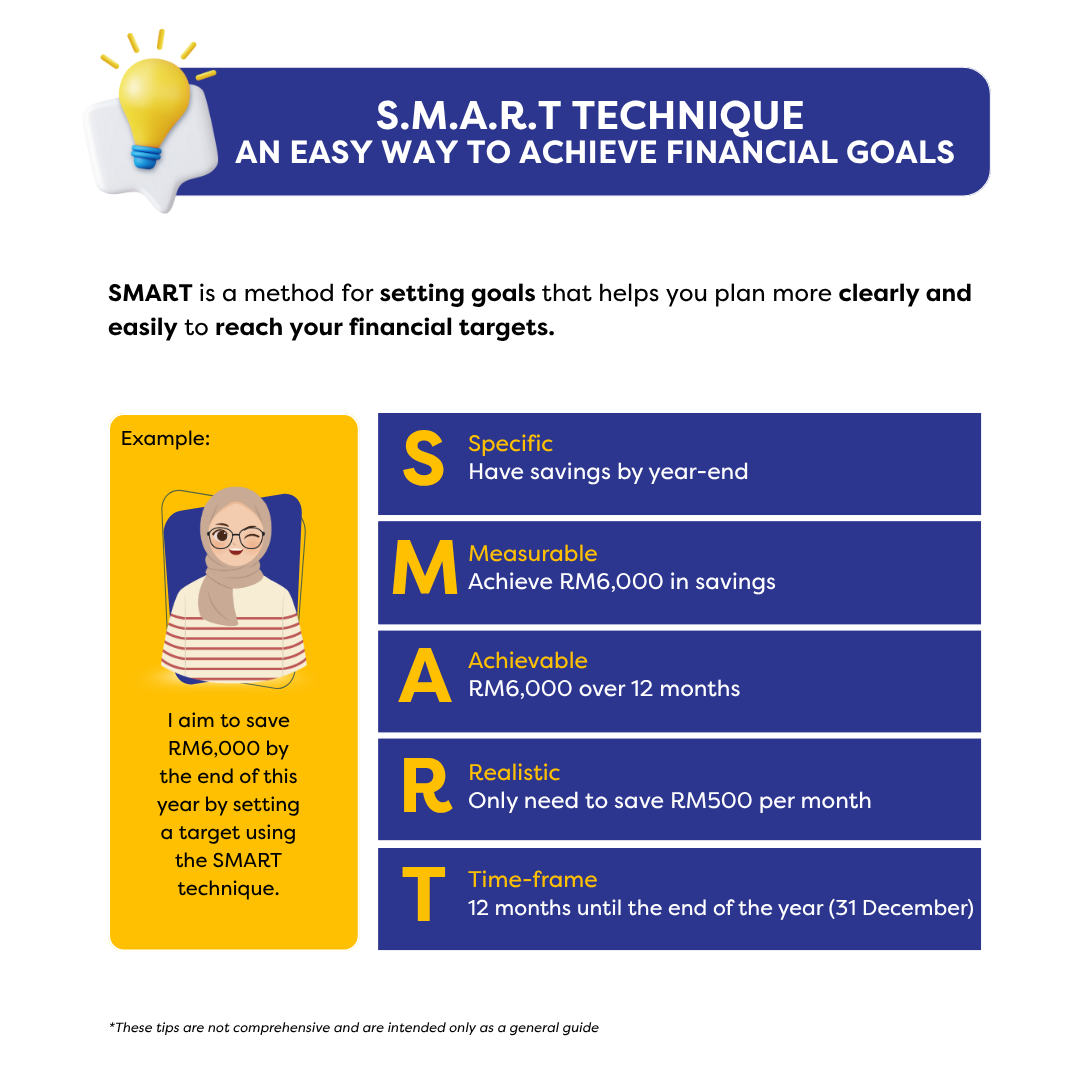 S.M.A.R.T TECHNIQUE
AN EASY WAY TO ACHIEVE FINANCIAL GOALS

SMART is a method for setting goals that helps you plan more clearly and easily to reach your financial targets.

Example:

I aim to save RM6,000 by the end of this year by setting a target using the SMART technique.

S
Specific
Have savings by year-end

M
Measurable
Achieve RM6,000 in savings

A
Achievable
RM6,000 over 12 months

R
Realistic
Only need to save RM500 per month

T
Time-frame
12 months until the end of the year (31 December)

*These tips are not comprehensive and are intended only as a general guide